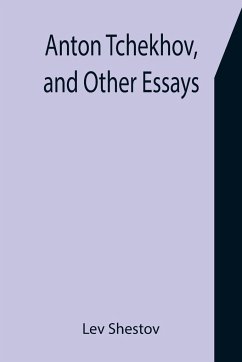 Anton Tchekhov, and Other Essays

Lev Shestov